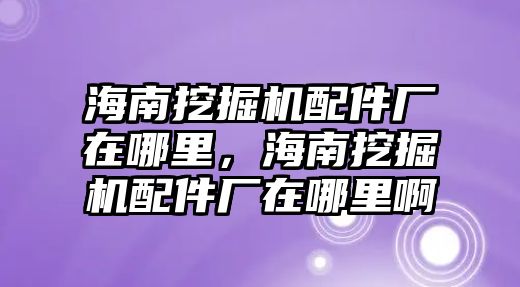 海南挖掘机配件厂在哪里，海南挖掘机配件厂在哪里啊